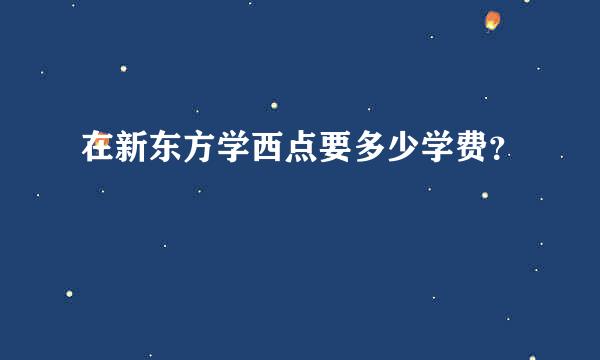 在新东方学西点要多少学费?